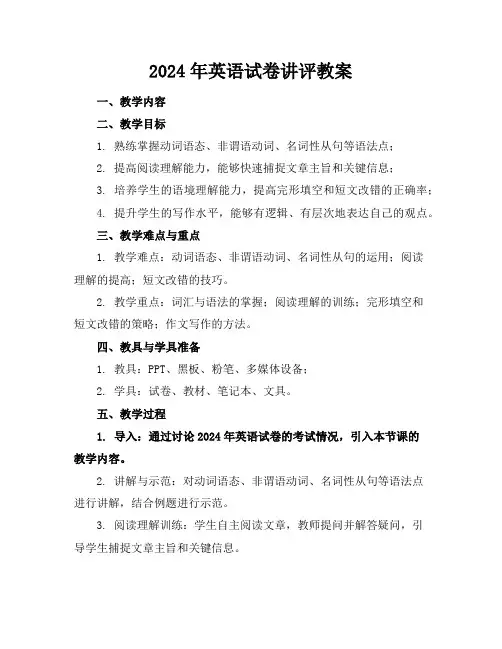 2024 年英语试卷讲评教案

一、教学内容

二、教学目标

1. 熟练掌握动词语态、非谓语动词、名词性从句等语法点；

2. 提高阅读理解能力，能够快速捕捉文章主旨和关键信息；

3. 培养学生的语境理解能力，提高完形填空和短文改错的正确率；

4. 提升学生的写作水平，能够有逻辑、有层次地表达自己的观点。

三、教学难点与重点

1. 教学难点：动词语态、非谓语动词、名词性从句的运用；阅读理解的提高；短文改错的技巧。

2. 教学重点：词汇与语法的掌握；阅读理解的训练；完形填空和短文改错的策略；作文写作的方法。

四、教具与学具准备

1. 教具：PPT、黑板、粉笔、多媒体设备；

2. 学具：试卷、教材、笔记本、文具。

五、教学过程

1. 导入：通过讨论 2024 年英语试卷的考试情况，引入本节课的教学内容。

2. 讲解与示范：对动词语态、非谓语动词、名词性从句等语法点进行讲解，结合例题进行示范。

3. 阅读理解训练：学生自主阅读文章，教师提问并解答疑问，引导学生捕捉文章主旨和关键信息。